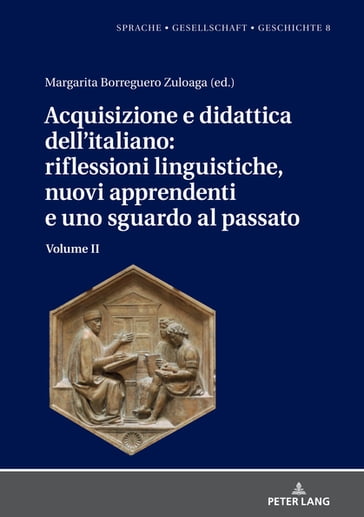 SPRACHE • GESELLSCHAFT • GESCHICHTE 8

Margarita Borreguero Zuloaga (ed.)

Acquisizione e didattica dell'italiano: riflessioni linguistiche, nuovi apprendenti e uno sguardo al passato

Volume II

PETER LANG